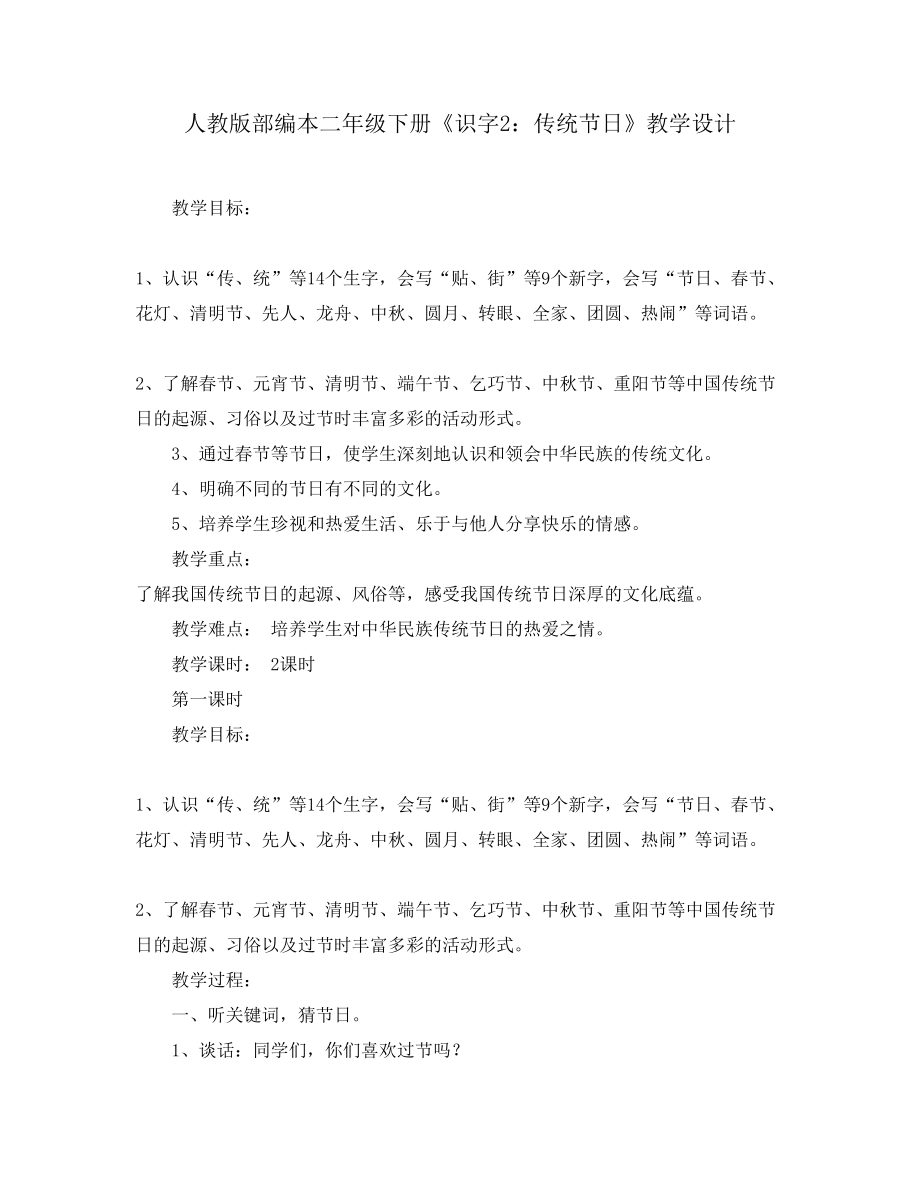 人教版部编本二年级下册《识字2：传统节日》教学设计

教学目标：

1、认识“传、统”等14个生字，会写“贴、街”等9个新字，会写“节日、春节、花灯、清明节、先人、龙舟、中秋、圆月、转眼、全家、团圆、热闹”等词语。

2、了解春节、元宵节、清明节、端午节、乞巧节、中秋节、重阳节等中国传统节日的起源、习俗以及过节时丰富多彩的活动形式。

3、通过春节等节日，使学生深刻地认识和领会中华民族的传统文化。

4、明确不同的节日有不同的文化。

5、培养学生珍视和热爱生活、乐于与他人分享快乐的情感。

教学重点：

了解我国传统节日的起源、风俗等，感受我国传统节日深厚的文化底蕴。

教学难点： 培养学生对中华民族传统节日的热爱之情。

教学课时： 2课时

第一课时

教学目标：

1、认识“传、统”等14个生字，会写“贴、街”等9个新字，会写“节日、春节、花灯、清明节、先人、龙舟、中秋、圆月、转眼、全家、团圆、热闹”等词语。

2、了解春节、元宵节、清明节、端午节、乞巧节、中秋节、重阳节等中国传统节日的起源、习俗以及过节时丰富多彩的活动形式。

教学过程：

一、听关键词，猜节日。

1、谈话：同学们，你们喜欢过节吗？